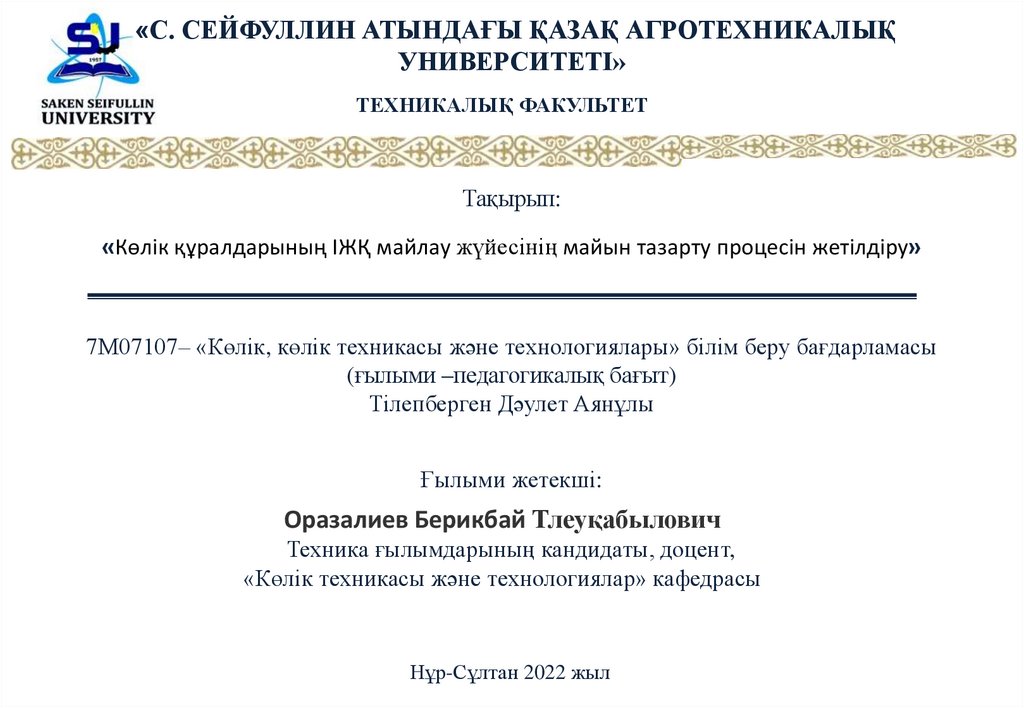 SU
1957
SAKEN SEIFULLIN UNIVERSITY

«С. СЕЙФУЛЛИН АТЫНДАҒЫ ҚАЗАҚ АГРОТЕХНИКАЛЫҚ УНИВЕРСИТЕТІ»

ТЕХНИКАЛЫҚ ФАКУЛЬТЕТ

Тақырып:

«Көлік құралдарының ІЖҚ майлау жүйесінің майын тазарту процесін жетілдіру»

7М07107– «Көлік, көлік техникасы және технологиялары» білім беру бағдарламасы (ғылыми –педагогикалық бағыт)
Тілепберген Дәулет Аянұлы

Ғылыми жетекші:

Оразалиев Берикбай Тлеуқабылович
Техника ғылымдарының кандидаты, доцент,
«Көлік техникасы және технологиялар» кафедрасы

Нұр-Сұлтан 2022 жыл